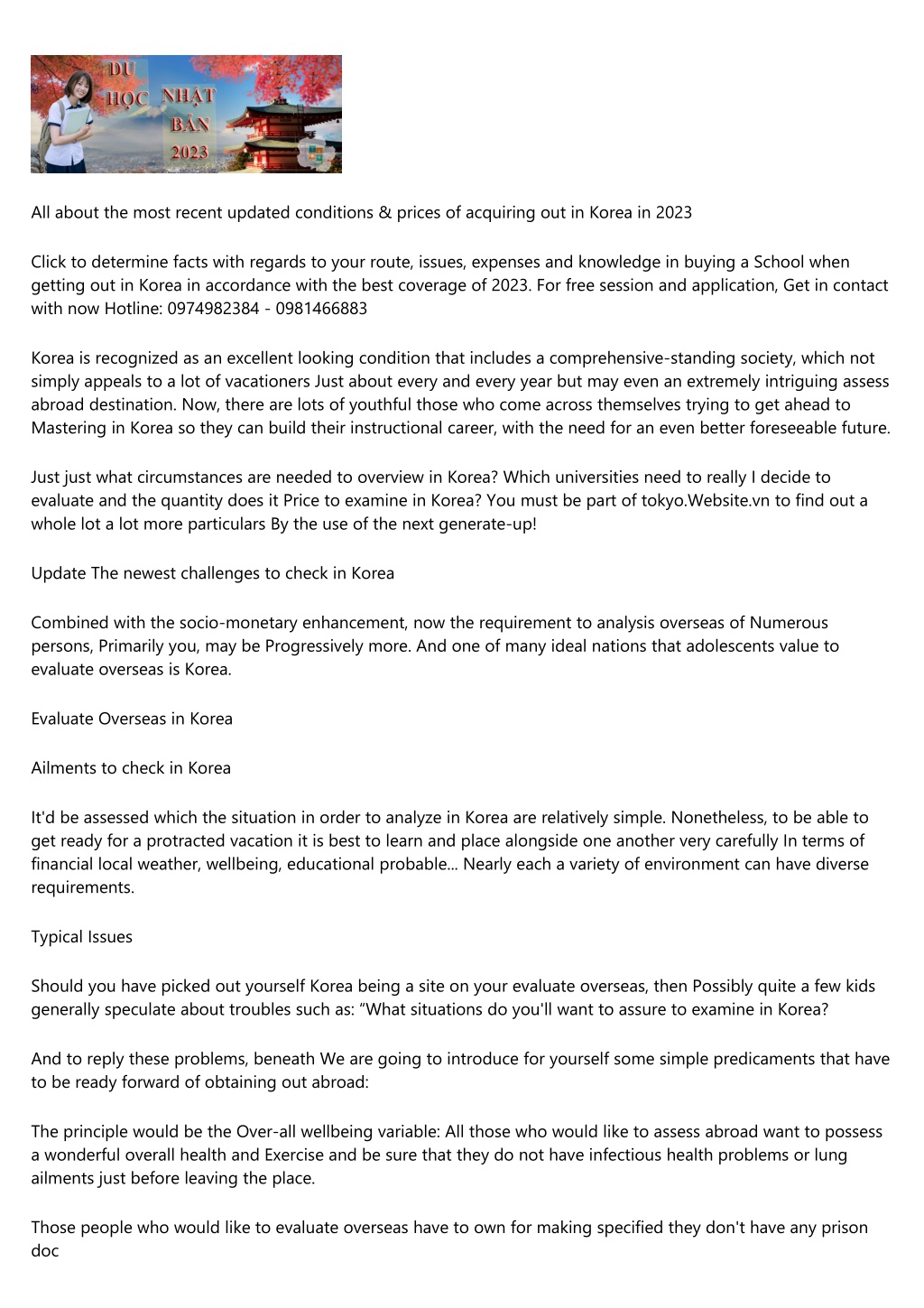 DU HỌC NHẬT BẢN 2023

All about the most recent updated conditions & prices of acquiring out in Korea in 2023

Click to determine facts with regards to your route, issues, expenses and knowledge in buying a School when getting out in Korea in accordance with the best coverage of 2023. For free session and application, Get in contact with now Hotline: 0974982384 - 0981466883

Korea is recognized as an excellent looking condition that includes a comprehensive-standing society, which not simply appeals to a lot of vacationers Just about every and every year but may even an extremely intriguing assess abroad destination. Now, there are lots of youthful those who come across themselves trying to get ahead to Mastering in Korea so they can build their instructional career, with the need for an even better foreseeable future.

Just just what circumstances are needed to overview in Korea? Which universities need to really I decide to evaluate and the quantity does it Price to examine in Korea? You must be part of tokyo.Website.vn to find out a whole lot a lot more particulars By the use of the next generate-up!

Update The newest challenges to check in Korea

Combined with the socio-monetary enhancement, now the requirement to analysis overseas of Numerous persons, Primarily you, may be Progressively more. And one of many ideal nations that adolescents value to evaluate overseas is Korea.

Evaluate Overseas in Korea

Ailments to check in Korea

It'd be assessed which the situation in order to analyze in Korea are relatively simple. Nonetheless, to be able to get ready for a protracted vacation it is best to learn and place alongside one another very carefully In terms of financial local weather, wellbeing, educational probable... Nearly each a variety of environment can have diverse requirements.

Typical Issues

Should you have picked out yourself Korea being a site on your evaluate overseas, then Possibly quite a few kids generally speculate about troubles such as: “What situations do you'll want to assure to examine in Korea?

And to reply these problems, beneath We are going to introduce for yourself some simple predicaments that have to be ready forward of obtaining out abroad:

The principle would be the Over-all wellbeing variable: All those who would like to assess abroad want to possess a wonderful overall health and Exercise and be sure that they do not have infectious health problems or lung ailments just before leaving the place.

Those people who would like to evaluate overseas have to own for making specified they don't have any prison doc